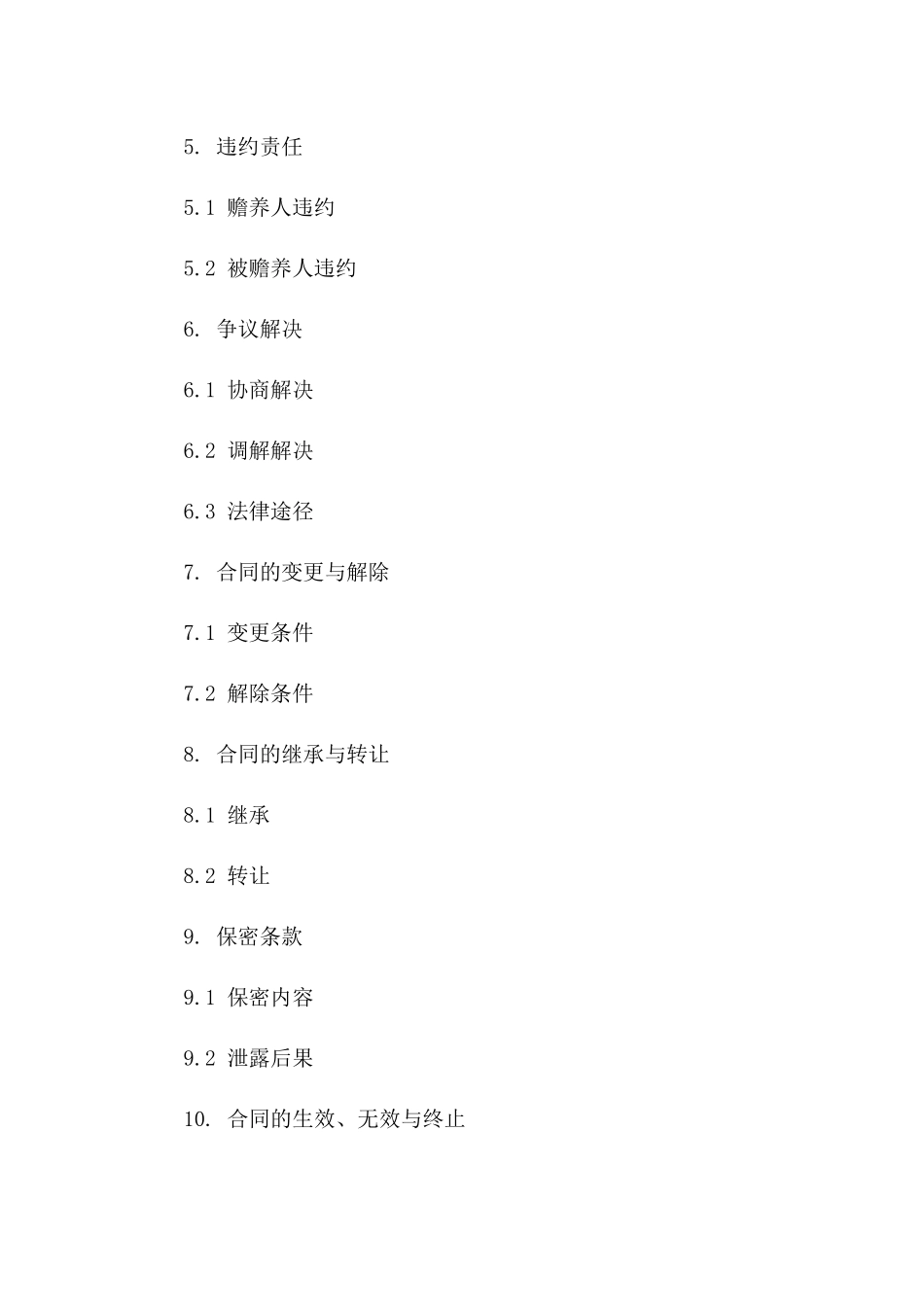 5. 违约责任

5.1 赡养人违约

5.2 被赡养人违约

6. 争议解决

6.1 协商解决

6.2 调解解决

6.3 法律途径

7. 合同的变更与解除

7.1 变更条件

7.2 解除条件

8. 合同的继承与转让

8.1 继承

8.2 转让

9. 保密条款

9.1 保密内容

9.2 泄露后果

10. 合同的生效、无效与终止